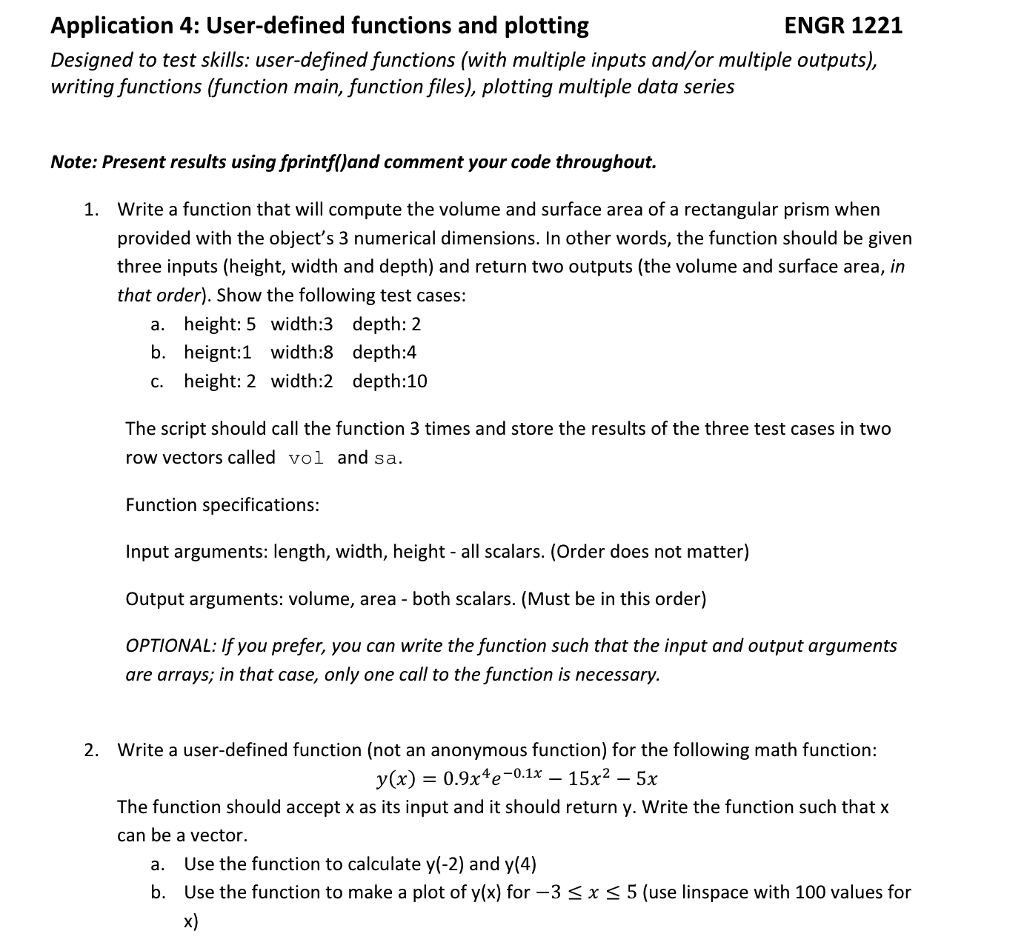 Application 4: User-defined functions and plotting ENGR 1221

Designed to test skills: user-defined functions (with multiple inputs and/or multiple outputs), writing functions (function main, function files), plotting multiple data series

Note: Present results using fprintf()and comment your code throughout.

1. Write a function that will compute the volume and surface area of a rectangular prism when provided with the object's 3 numerical dimensions. In other words, the function should be given three inputs (height, width and depth) and return two outputs (the volume and surface area, in that order). Show the following test cases:
a. height: 5 width:3 depth: 2
b. heignt:1 width:8 depth:4
c. height: 2 width:2 depth:10

The script should call the function 3 times and store the results of the three test cases in two row vectors called vol and sa.

Function specifications:

Input arguments: length, width, height - all scalars. (Order does not matter)

Output arguments: volume, area - both scalars. (Must be in this order)

OPTIONAL: If you prefer, you can write the function such that the input and output arguments are arrays; in that case, only one call to the function is necessary.

2. Write a user-defined function (not an anonymous function) for the following math function:
$y(x) = 0.9x^4e^{-0.1x} - 15x^2 - 5x$
The function should accept x as its input and it should return y. Write the function such that x can be a vector.
a. Use the function to calculate y(-2) and y(4)
b. Use the function to make a plot of y(x) for $-3 \leq x \leq 5$ (use linspace with 100 values for x)